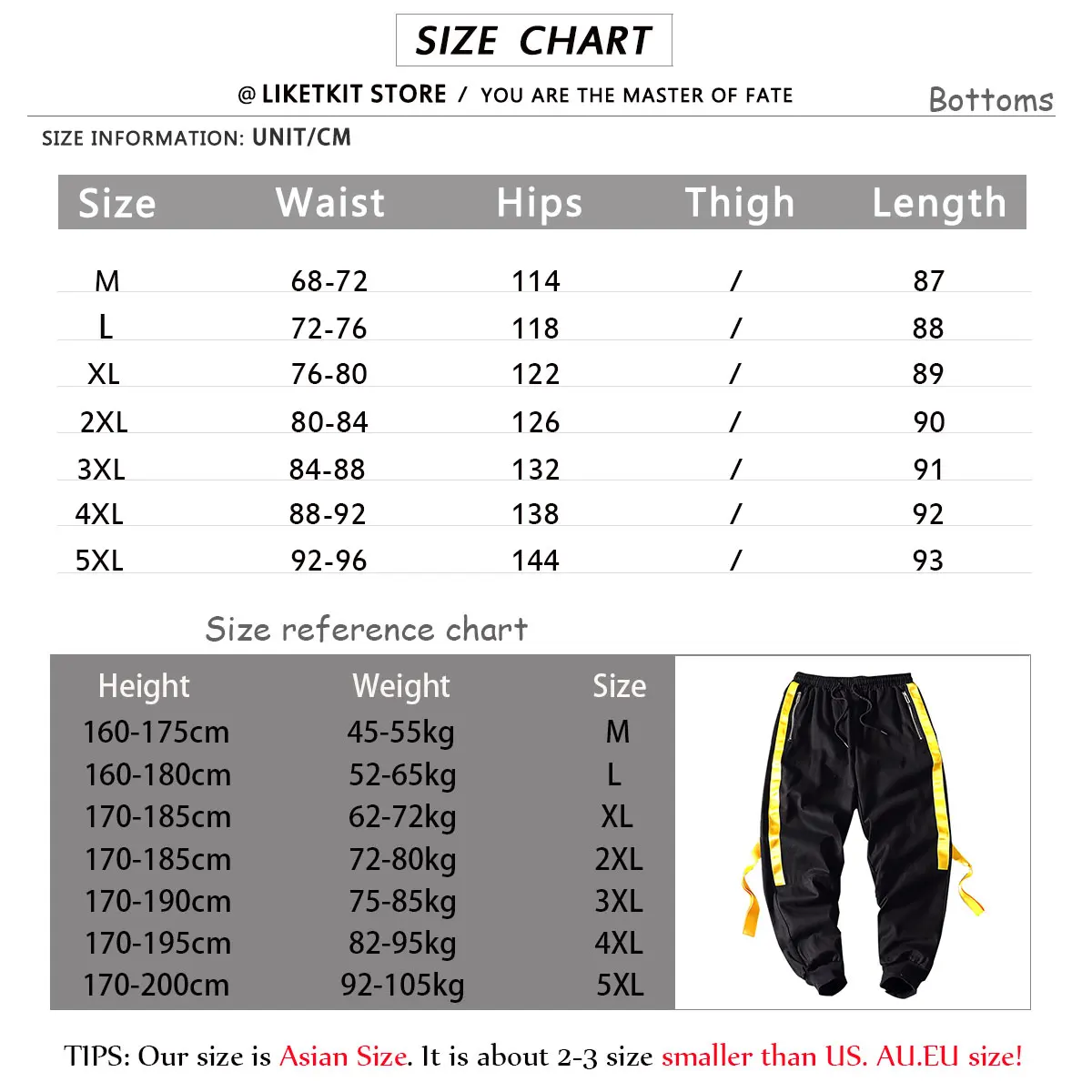 SIZE CHART

@ LIKETKIT STORE / YOU ARE THE MASTER OF FATE

Bottoms

SIZE INFORMATION: UNIT/CM

| Size | Waist | Hips | Thigh | Length |
|---|---|---|---|---|
| M | 68-72 | 114 | / | 87 |
| L | 72-76 | 118 | / | 88 |
| XL | 76-80 | 122 | / | 89 |
| 2XL | 80-84 | 126 | / | 90 |
| 3XL | 84-88 | 132 | / | 91 |
| 4XL | 88-92 | 138 | / | 92 |
| 5XL | 92-96 | 144 | / | 93 |

Size reference chart

| Height | Weight | Size |
|---|---|---|
| 160-175cm | 45-55kg | M |
| 160-180cm | 52-65kg | L |
| 170-185cm | 62-72kg | XL |
| 170-185cm | 72-80kg | 2XL |
| 170-190cm | 75-85kg | 3XL |
| 170-195cm | 82-95kg | 4XL |
| 170-200cm | 92-105kg | 5XL |

TIPS: Our size is Asian Size. It is about 2-3 size smaller than US. AU.EU size!